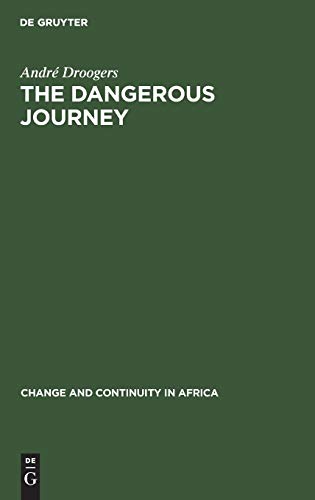 DE GRUYTER

André Droogers

THE DANGEROUS JOURNEY

CHANGE AND CONTINUITY IN AFRICA

DE G